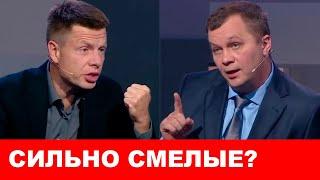 СИЛЬНО СМЕЛЫЕ?